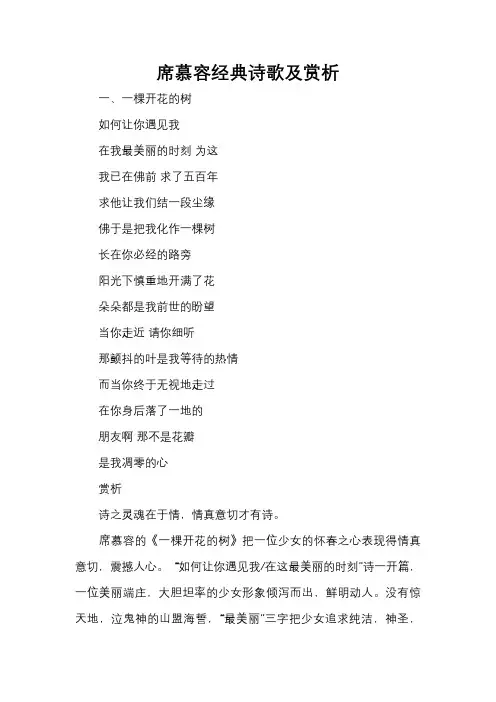 席慕容经典诗歌及赏析

一、一棵开花的树

如何让你遇见我

在我最美丽的时刻 为这

我已在佛前 求了五百年

求他让我们结一段尘缘

佛于是把我化作一棵树

长在你必经的路旁

阳光下慎重地开满了花

朵朵都是我前世的盼望

当你走近 请你细听

那颤抖的叶是我等待的热情

而当你终于无视地走过

在你身后落了一地的

朋友啊 那不是花瓣

是我凋零的心

赏析

诗之灵魂在于情，情真意切才有诗。

席慕容的《一棵开花的树》把一位少女的怀春之心表现得情真意切，震撼人心。“如何让你遇见我/在这最美丽的时刻”诗一开篇，一位美丽端庄，大胆坦率的少女形象倾泻而出，鲜明动人。没有惊天地，泣鬼神的山盟海誓，“最美丽”三字把少女追求纯洁，神圣，